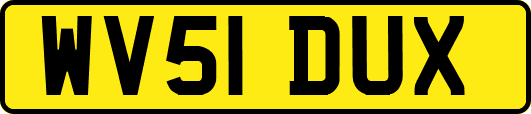 WV51 DUX